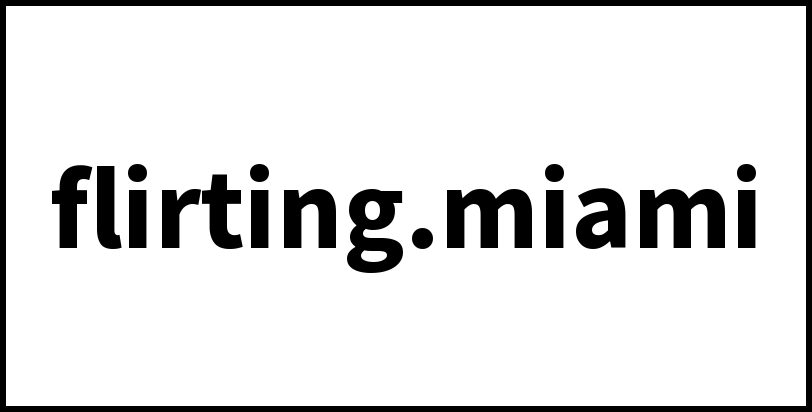 flirting.miami